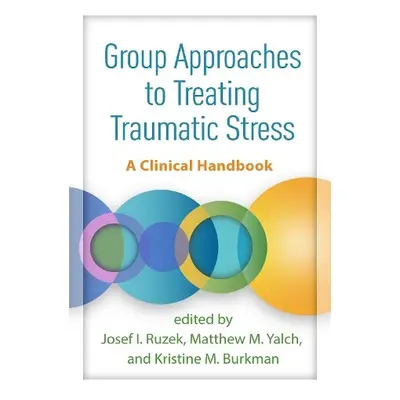 Group Approaches to Treating Traumatic Stress

A Clinical Handbook

edited by
Josef I. Ruzek, Matthew M. Yalch, and Kristine M. Burkman